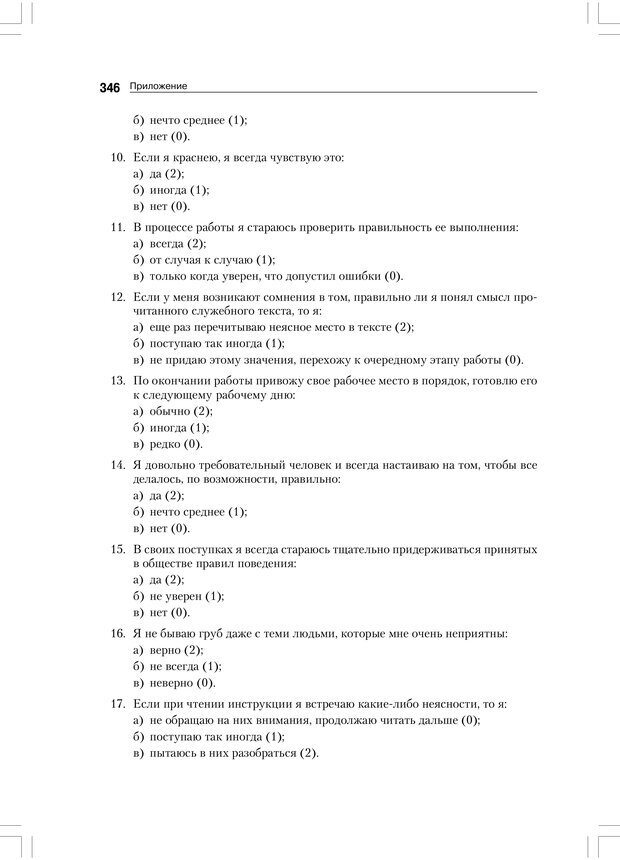 346 Приложение

б) нечто среднее (1);
в) нет (0).

10. Если я краснею, я всегда чувствую это:
а) да (2);
б) иногда (1);
в) нет (0).

11. В процессе работы я стараюсь проверить правильность ее выполнения:
а) всегда (2);
б) от случая к случаю (1);
в) только когда уверен, что допустил ошибки (0).

12. Если у меня возникают сомнения в том, правильно ли я понял смысл прочитанного служебного текста, то я:
а) еще раз перечитываю неясное место в тексте (2);
б) поступаю так иногда (1);
в) не придаю этому значения, перехожу к очередному этапу работы (0).

13. По окончании работы привожу свое рабочее место в порядок, готовлю его к следующему рабочему дню:
а) обычно (2);
б) иногда (1);
в) редко (0).

14. Я довольно требовательный человек и всегда настаиваю на том, чтобы все делалось, по возможности, правильно:
а) да (2);
б) нечто среднее (1);
в) нет (0).

15. В своих поступках я всегда стараюсь тщательно придерживаться принятых в обществе правил поведения:
а) да (2);
б) не уверен (1);
в) нет (0).

16. Я не бываю груб даже с теми людьми, которые мне очень неприятны:
а) верно (2);
б) не всегда (1);
в) неверно (0).

17. Если при чтении инструкции я встречаю какие-либо неясности, то я:
а) не обращаю на них внимания, продолжаю читать дальше (0);
б) поступаю так иногда (1);
в) пытаюсь в них разобраться (2).